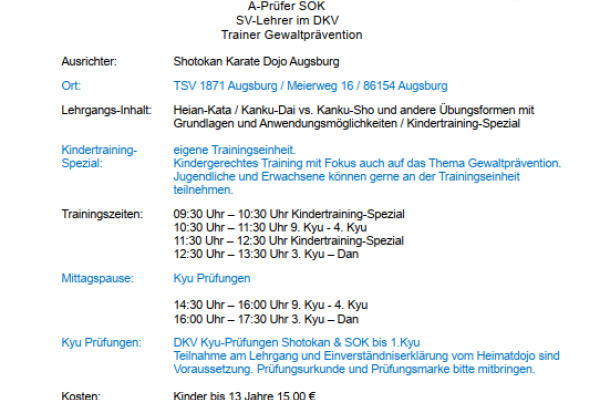 A-Prüfer SOK
SV-Lehrer im DKV
Trainer Gewaltprävention

Ausrichter:
Shotokan Karate Dojo Augsburg

Ort:
TSV 1871 Augsburg / Meierweg 16 / 86154 Augsburg

Lehrgangs-Inhalt:
Heian-Kata / Kanku-Dai vs. Kanku-Sho und andere Übungsformen mit Grundlagen und Anwendungsmöglichkeiten / Kindertraining-Spezial

Kindertraining-Spezial:
eigene Trainingseinheit.
Kindergerechtes Training mit Fokus auch auf das Thema Gewaltprävention. Jugendliche und Erwachsene können gerne an der Trainingseinheit teilnehmen.

Trainingszeiten:
09:30 Uhr – 10:30 Uhr Kindertraining-Spezial
10:30 Uhr – 11:30 Uhr 9. Kyu - 4. Kyu
11:30 Uhr – 12:30 Uhr Kindertraining-Spezial
12:30 Uhr – 13:30 Uhr 3. Kyu – Dan

Mittagspause:
Kyu Prüfungen

14:30 Uhr – 16:00 Uhr 9. Kyu - 4. Kyu
16:00 Uhr – 17:30 Uhr 3. Kyu – Dan

Kyu Prüfungen:
DKV Kyu-Prüfungen Shotokan & SOK bis 1.Kyu
Teilnahme am Lehrgang und Einverständniserklärung vom Heimatdojo sind Voraussetzung. Prüfungsurkunde und Prüfungsmarke bitte mitbringen.

Kosten:
Kinder bis 13 Jahre 15,00 €